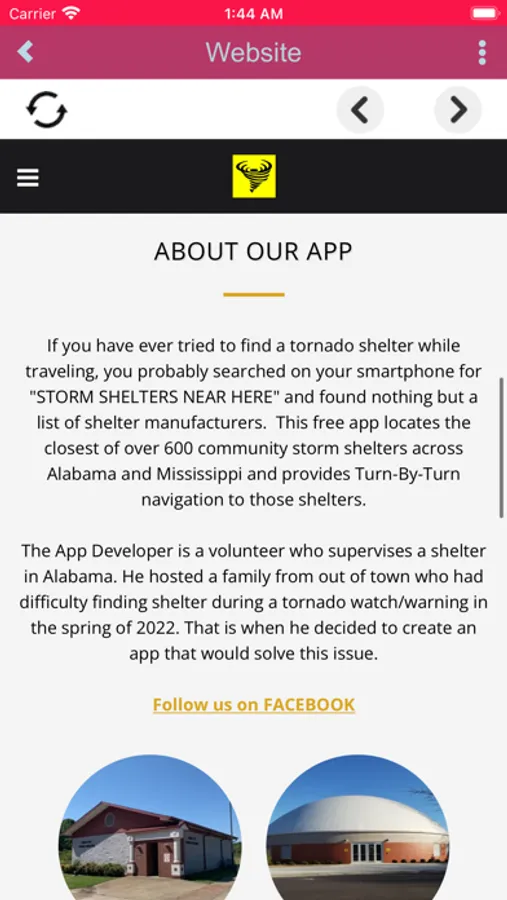 Carrier 1:44 AM

Website

ABOUT OUR APP

If you have ever tried to find a tornado shelter while traveling, you probably searched on your smartphone for "STORM SHELTERS NEAR HERE" and found nothing but a list of shelter manufacturers. This free app locates the closest of over 600 community storm shelters across Alabama and Mississippi and provides Turn-By-Turn navigation to those shelters.

The App Developer is a volunteer who supervises a shelter in Alabama. He hosted a family from out of town who had difficulty finding shelter during a tornado watch/warning in the spring of 2022. That is when he decided to create an app that would solve this issue.

Follow us on FACEBOOK